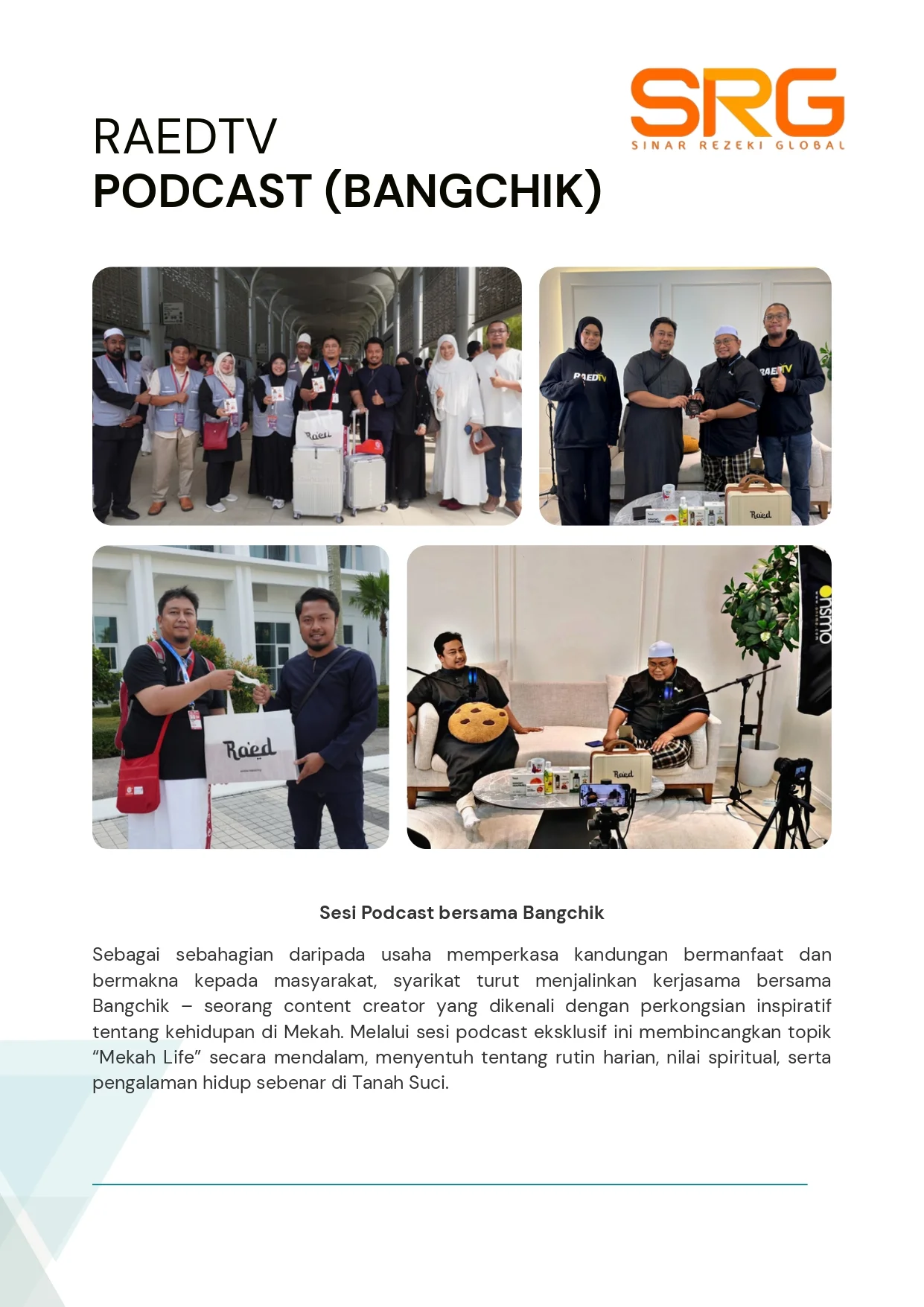 SRG
SINAR REZEKI GLOBAL

RAEDTV
PODCAST (BANGCHIK)

Sesi Podcast bersama Bangchik

Sebagai sebahagian daripada usaha memperkasa kandungan bermanfaat dan bermakna kepada masyarakat, syarikat turut menjalinkan kerjasama bersama Bangchik – seorang content creator yang dikenali dengan perkongsian inspiratif tentang kehidupan di Mekah. Melalui sesi podcast eksklusif ini membincangkan topik "Mekah Life" secara mendalam, menyentuh tentang rutin harian, nilai spiritual, serta pengalaman hidup sebenar di Tanah Suci.